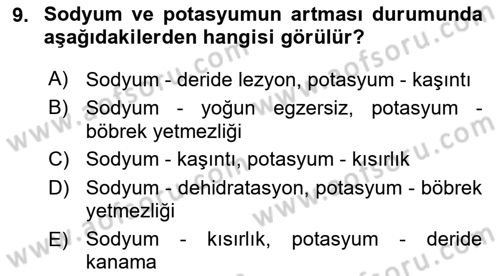 9. Sodyum ve potasyumun artması durumunda aşağıdakilerden hangisi görülür?

A) Sodyum - deride lezyon, potasyum - kaşıntı
B) Sodyum - yoğun egzersiz, potasyum - böbrek yetmezliği
C) Sodyum - kaşıntı, potasyum - kısırlık
D) Sodyum - dehidratasyon, potasyum - böbrek yetmezliği
E) Sodyum - kısırlık, potasyum - deride kanama

www.aofsoru.com